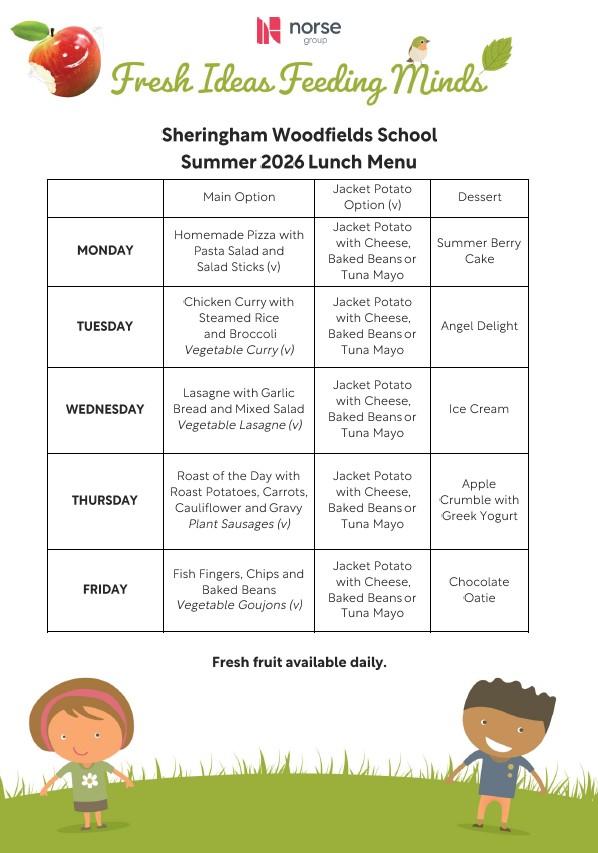 norse
group

Fresh Ideas Feeding Minds

Sheringham Woodfields School
Summer 2026 Lunch Menu

| | Main Option | Jacket Potato Option (v) | Dessert |
|---|---|---|---|
| MONDAY | Homemade Pizza with Pasta Salad and Salad Sticks (v) | Jacket Potato with Cheese, Baked Beans or Tuna Mayo | Summer Berry Cake |
| TUESDAY | Chicken Curry with Steamed Rice and Broccoli Vegetable Curry (v) | Jacket Potato with Cheese, Baked Beans or Tuna Mayo | Angel Delight |
| WEDNESDAY | Lasagne with Garlic Bread and Mixed Salad Vegetable Lasagne (v) | Jacket Potato with Cheese, Baked Beans or Tuna Mayo | Ice Cream |
| THURSDAY | Roast of the Day with Roast Potatoes, Carrots, Cauliflower and Gravy Plant Sausages (v) | Jacket Potato with Cheese, Baked Beans or Tuna Mayo | Apple Crumble with Greek Yogurt |
| FRIDAY | Fish Fingers, Chips and Baked Beans Vegetable Goujons (v) | Jacket Potato with Cheese, Baked Beans or Tuna Mayo | Chocolate Oatie |

Fresh fruit available daily.